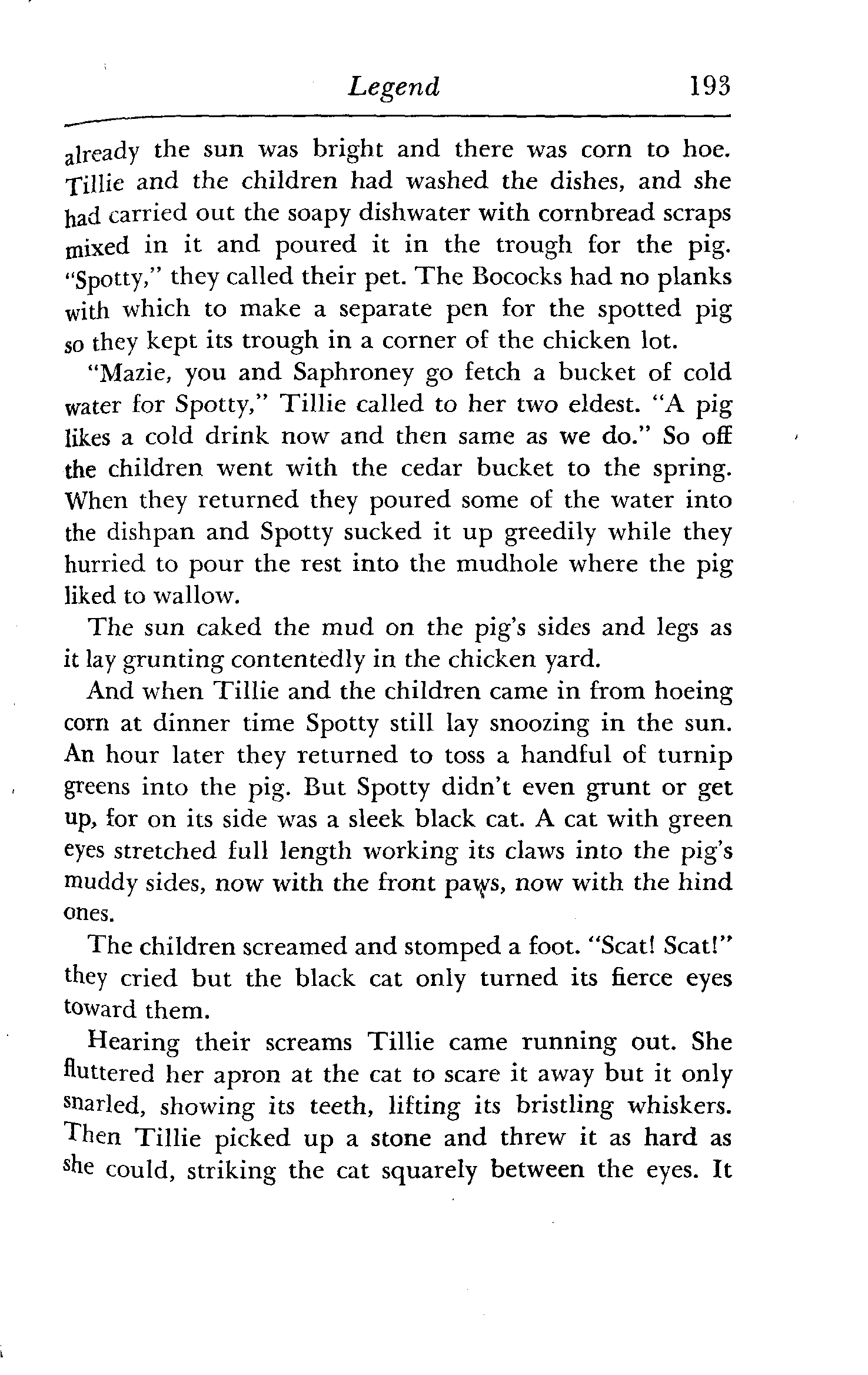 Legend 193

already the sun was bright and there was corn to hoe. Tillie and the children had washed the dishes, and she had carried out the soapy dishwater with cornbread scraps mixed in it and poured it in the trough for the pig. "Spotty," they called their pet. The Bococks had no planks with which to make a separate pen for the spotted pig so they kept its trough in a corner of the chicken lot.

"Mazie, you and Saphroney go fetch a bucket of cold water for Spotty," Tillie called to her two eldest. "A pig likes a cold drink now and then same as we do." So off the children went with the cedar bucket to the spring. When they returned they poured some of the water into the dishpan and Spotty sucked it up greedily while they hurried to pour the rest into the mudhole where the pig liked to wallow.

The sun caked the mud on the pig's sides and legs as it lay grunting contentedly in the chicken yard.

And when Tillie and the children came in from hoeing corn at dinner time Spotty still lay snoozing in the sun. An hour later they returned to toss a handful of turnip greens into the pig. But Spotty didn't even grunt or get up, for on its side was a sleek black cat. A cat with green eyes stretched full length working its claws into the pig's muddy sides, now with the front paws, now with the hind ones.

The children screamed and stomped a foot. "Scat! Scat!" they cried but the black cat only turned its fierce eyes toward them.

Hearing their screams Tillie came running out. She fluttered her apron at the cat to scare it away but it only snarled, showing its teeth, lifting its bristling whiskers. Then Tillie picked up a stone and threw it as hard as she could, striking the cat squarely between the eyes. It